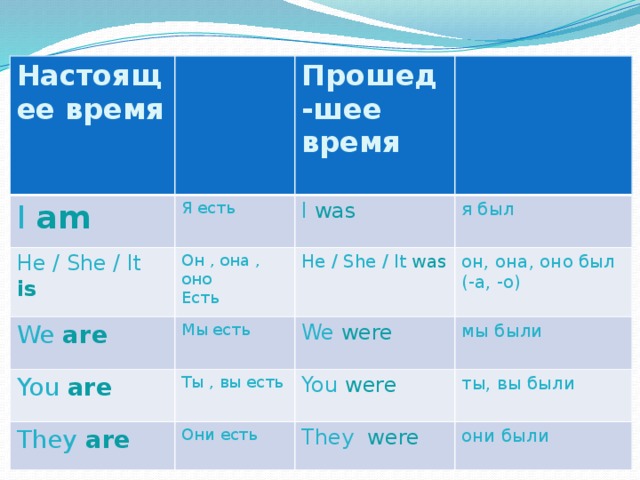 | Настоящее время | | Прошед-шее время | |
|---|---|---|---|
| I am | Я есть | I was | я был |
| He / She / It is | Он , она , оно Есть | He / She / It was | он, она, оно был (-а, -о) |
| We are | Мы есть | We were | мы были |
| You are | Ты , вы есть | You were | ты, вы были |
| They are | Они есть | They were | они были |